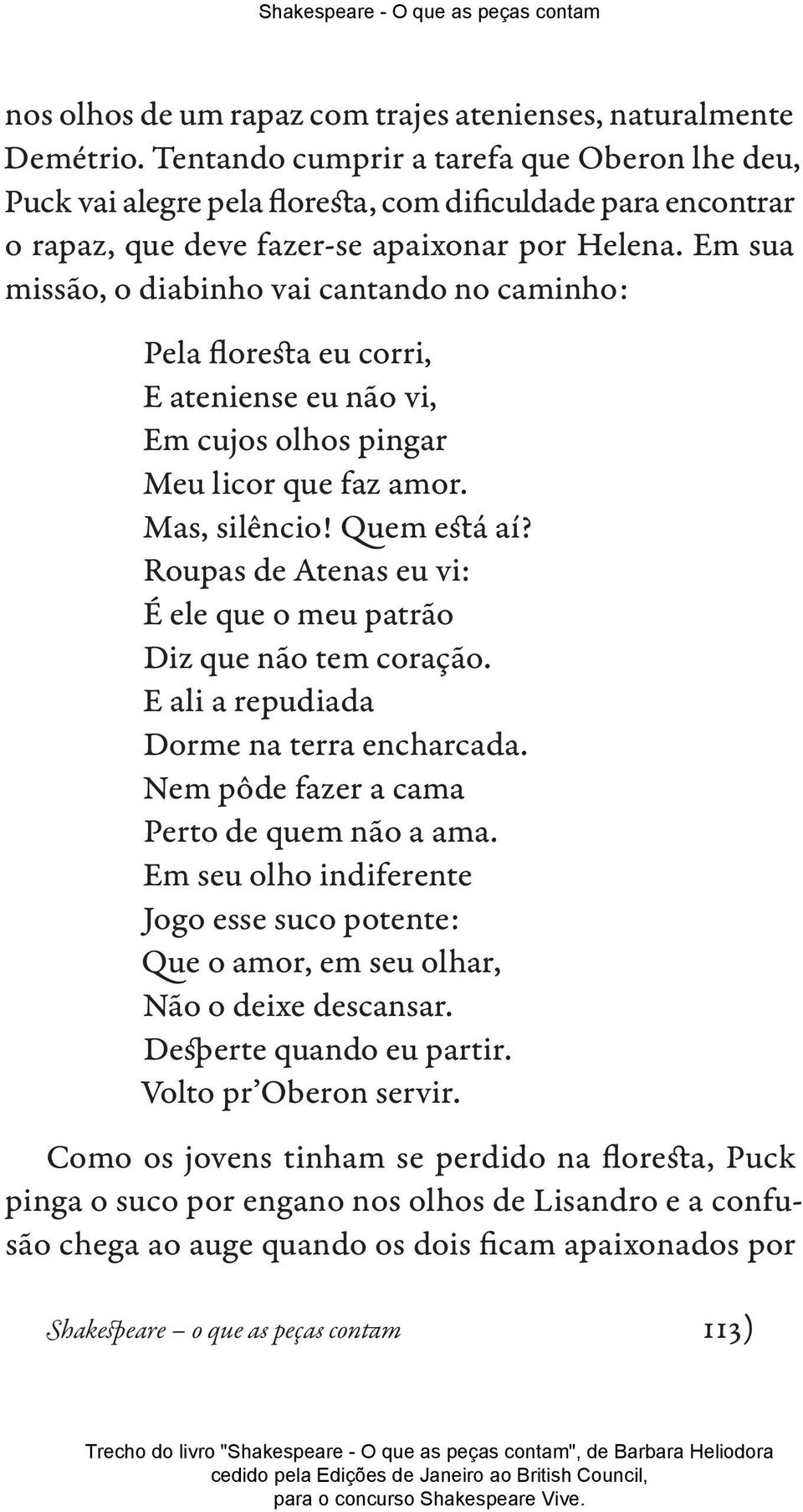 Shakespeare - O que as peças contam

nos olhos de um rapaz com trajes atenienses, naturalmente Demétrio. Tentando cumprir a tarefa que Oberon lhe deu, Puck vai alegre pela floresta, com dificuldade para encontrar o rapaz, que deve fazer-se apaixonar por Helena. Em sua missão, o diabinho vai cantando no caminho:

Pela floresta eu corri,
E ateniense eu não vi,
Em cujos olhos pingar
Meu licor que faz amor.
Mas, silêncio! Quem está aí?
Roupas de Atenas eu vi:
É ele que o meu patrão
Diz que não tem coração.
E ali a repudiada
Dorme na terra encharcada.
Nem pôde fazer a cama
Perto de quem não a ama.
Em seu olho indiferente
Jogo esse suco potente:
Que o amor, em seu olhar,
Não o deixe descansar.
Desperte quando eu partir.
Volto pr'Oberon servir.

Como os jovens tinham se perdido na floresta, Puck pinga o suco por engano nos olhos de Lisandro e a confusão chega ao auge quando os dois ficam apaixonados por

Shakespeare – o que as peças contam 113)

Trecho do livro "Shakespeare - O que as peças contam", de Barbara Heliodora cedido pela Edições de Janeiro ao British Council, para o concurso Shakespeare Vive.